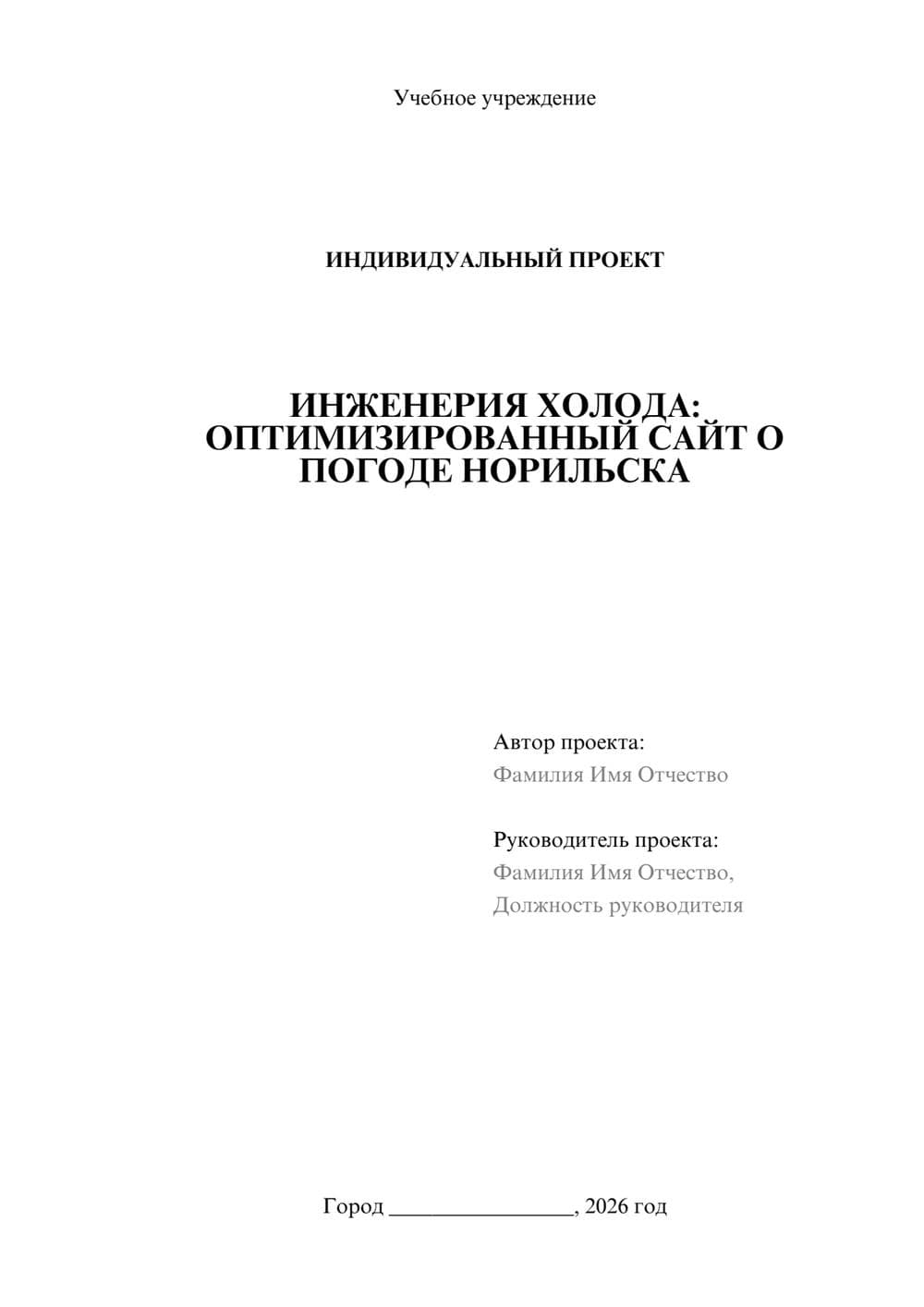 Учебное учреждение

ИНДИВИДУАЛЬНЫЙ ПРОЕКТ

ИНЖЕНЕРИЯ ХОЛОДА: ОПТИМИЗИРОВАННЫЙ САЙТ О ПОГОДЕ НОРИЛЬСКА

Автор проекта:
Фамилия Имя Отчество

Руководитель проекта:
Фамилия Имя Отчество,
Должность руководителя

Город ________________, 2026 год